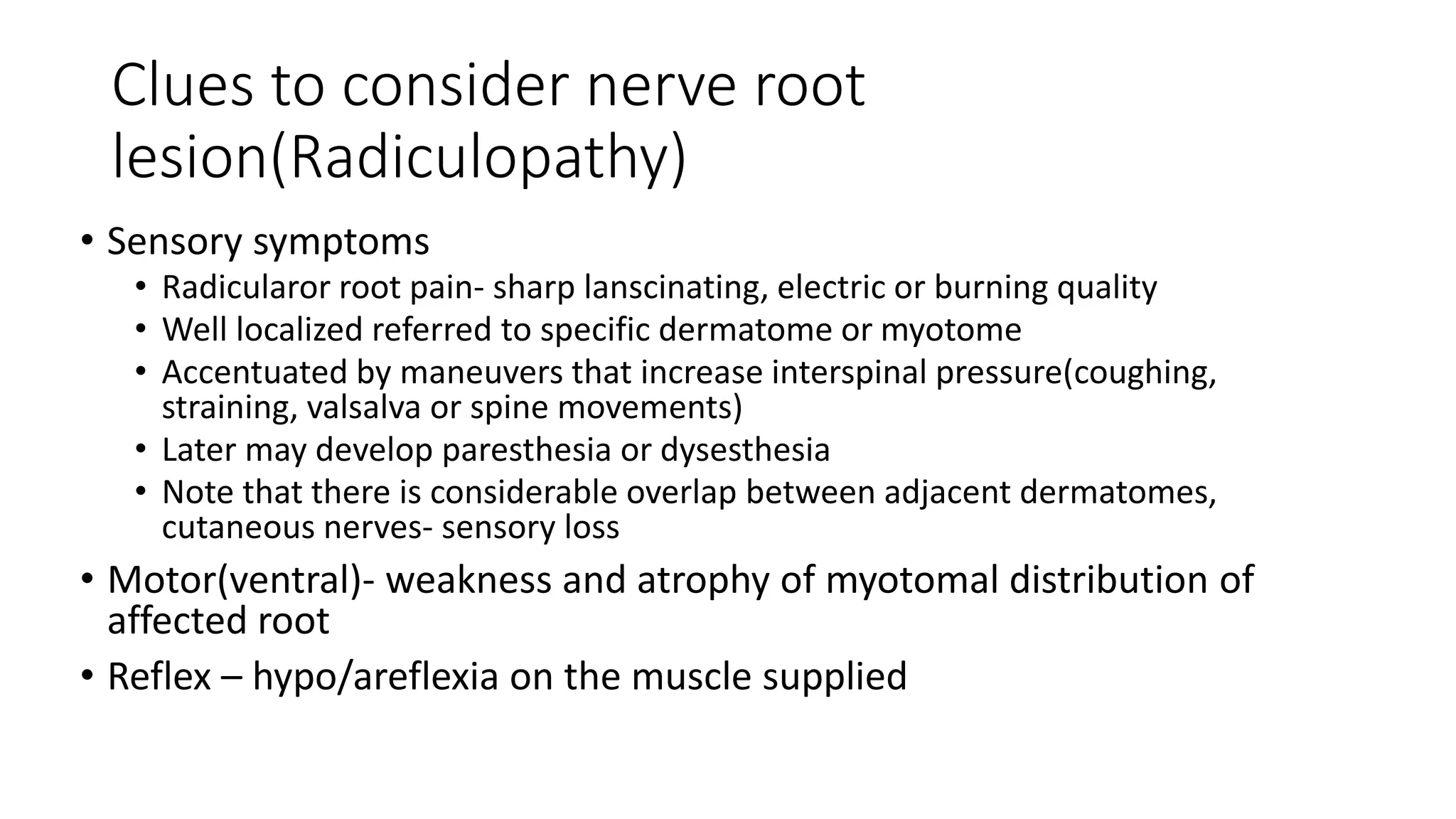 Clues to consider nerve root lesion(Radiculopathy)

• Sensory symptoms
  • Radicularor root pain- sharp lanscinating, electric or burning quality
  • Well localized referred to specific dermatome or myotome
  • Accentuated by maneuvers that increase interspinal pressure(coughing, straining, valsalva or spine movements)
  • Later may develop paresthesia or dysesthesia
  • Note that there is considerable overlap between adjacent dermatomes, cutaneous nerves- sensory loss
• Motor(ventral)- weakness and atrophy of myotomal distribution of affected root
• Reflex – hypo/areflexia on the muscle supplied